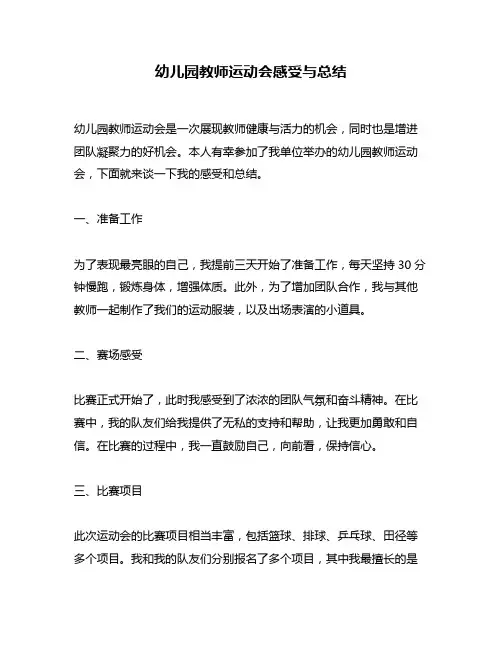 幼儿园教师运动会感受与总结

幼儿园教师运动会是一次展现教师健康与活力的机会，同时也是增进团队凝聚力的好机会。本人有幸参加了我单位举办的幼儿园教师运动会，下面就来谈一下我的感受和总结。

一、准备工作

为了表现最亮眼的自己，我提前三天开始了准备工作，每天坚持 30 分钟慢跑，锻炼身体，增强体质。此外，为了增加团队合作，我与其他教师一起制作了我们的运动服装，以及出场表演的小道具。

二、赛场感受

比赛正式开始了，此时我感受到了浓浓的团队气氛和奋斗精神。在比赛中，我的队友们给我提供了无私的支持和帮助，让我更加勇敢和自信。在比赛的过程中，我一直鼓励自己，向前看，保持信心。

三、比赛项目

此次运动会的比赛项目相当丰富，包括篮球、排球、乒乓球、田径等多个项目。我和我的队友们分别报名了多个项目，其中我最擅长的是